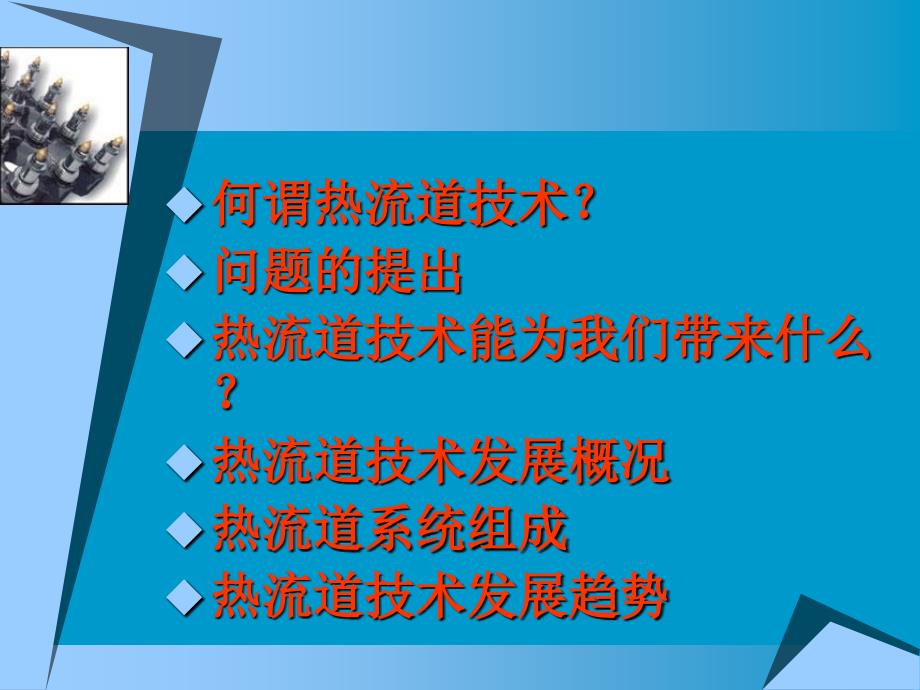 ◆ 何谓热流道技术？
◆ 问题的提出
◆ 热流道技术能为我们带来什么？
◆ 热流道技术发展概况
◆ 热流道系统组成
◆ 热流道技术发展趋势